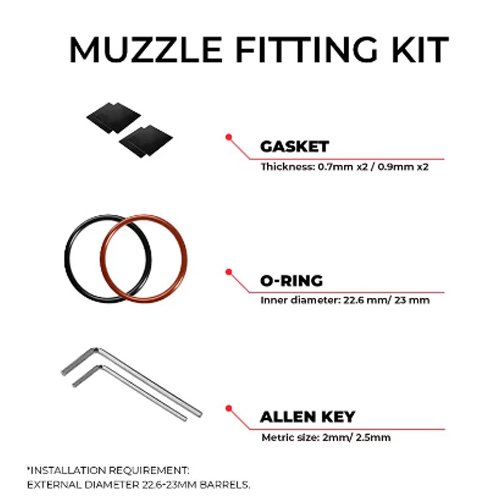 MUZZLE FITTING KIT

GASKET
Thickness: 0.7mm x2 / 0.9mm x2

O-RING
Inner diameter: 22.6 mm/ 23 mm

ALLEN KEY
Metric size: 2mm/ 2.5mm

*INSTALLATION REQUIREMENT:
EXTERNAL DIAMETER 22.6-23MM BARRELS.